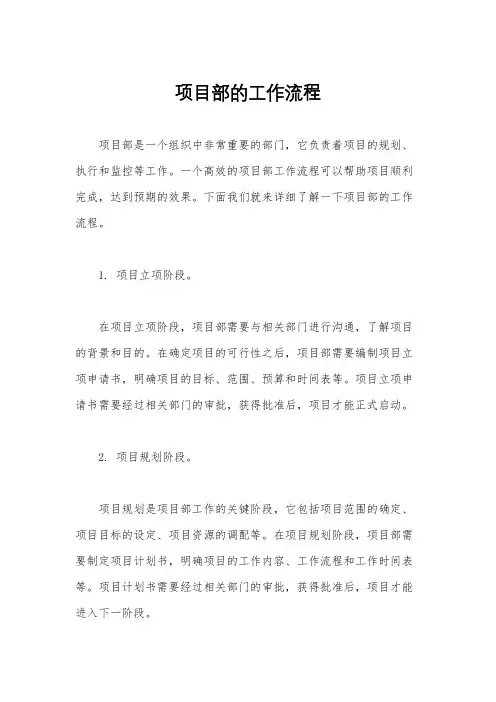 项目部的工作流程

项目部是一个组织中非常重要的部门，它负责着项目的规划、执行和监控等工作。一个高效的项目部工作流程可以帮助项目顺利完成，达到预期的效果。下面我们就来详细了解一下项目部的工作流程。

1. 项目立项阶段。

在项目立项阶段，项目部需要与相关部门进行沟通，了解项目的背景和目的。在确定项目的可行性之后，项目部需要编制项目立项申请书，明确项目的目标、范围、预算和时间表等。项目立项申请书需要经过相关部门的审批，获得批准后，项目才能正式启动。

2. 项目规划阶段。

项目规划是项目部工作的关键阶段，它包括项目范围的确定、项目目标的设定、项目资源的调配等。在项目规划阶段，项目部需要制定项目计划书，明确项目的工作内容、工作流程和工作时间表等。项目计划书需要经过相关部门的审批，获得批准后，项目才能进入下一阶段。